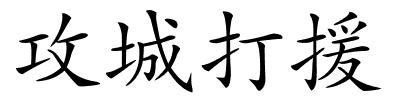 攻城打援